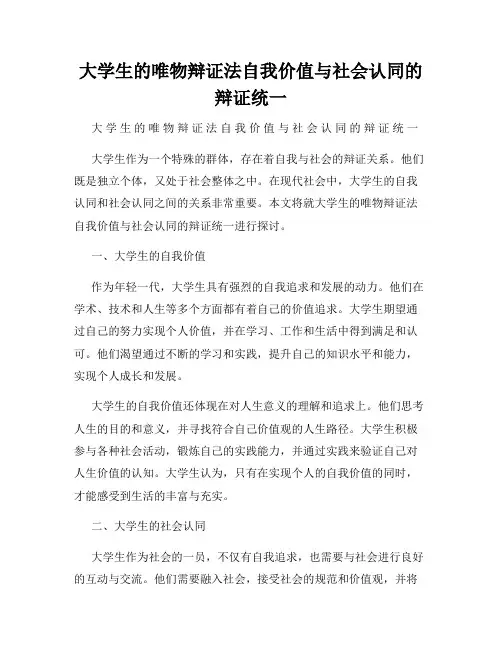 大学生的唯物辩证法自我价值与社会认同的辩证统一

大学生的唯物辩证法自我价值与社会认同的辩证统一

大学生作为一个特殊的群体，存在着自我与社会的辩证关系。他们既是独立个体，又处于社会整体之中。在现代社会中，大学生的自我认同和社会认同之间的关系非常重要。本文将就大学生的唯物辩证法自我价值与社会认同的辩证统一进行探讨。

一、大学生的自我价值

作为年轻一代，大学生具有强烈的自我追求和发展的动力。他们在学术、技术和人生等多个方面都有着自己的价值追求。大学生期望通过自己的努力实现个人价值，并在学习、工作和生活中得到满足和认可。他们渴望通过不断的学习和实践，提升自己的知识水平和能力，实现个人成长和发展。

大学生的自我价值还体现在对人生意义的理解和追求上。他们思考人生的目的和意义，并寻找符合自己价值观的人生路径。大学生积极参与各种社会活动，锻炼自己的实践能力，并通过实践来验证自己对人生价值的认知。大学生认为，只有在实现个人的自我价值的同时，才能感受到生活的丰富与充实。

二、大学生的社会认同

大学生作为社会的一员，不仅有自我追求，也需要与社会进行良好的互动与交流。他们需要融入社会，接受社会的规范和价值观，并将